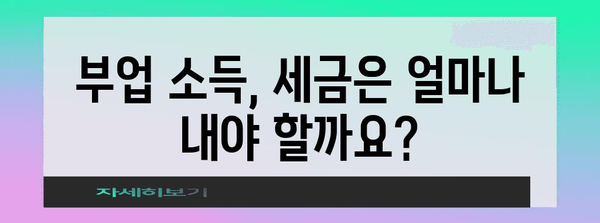 부업 소득, 세금은 얼마나 내야 할까요?

자세히보기